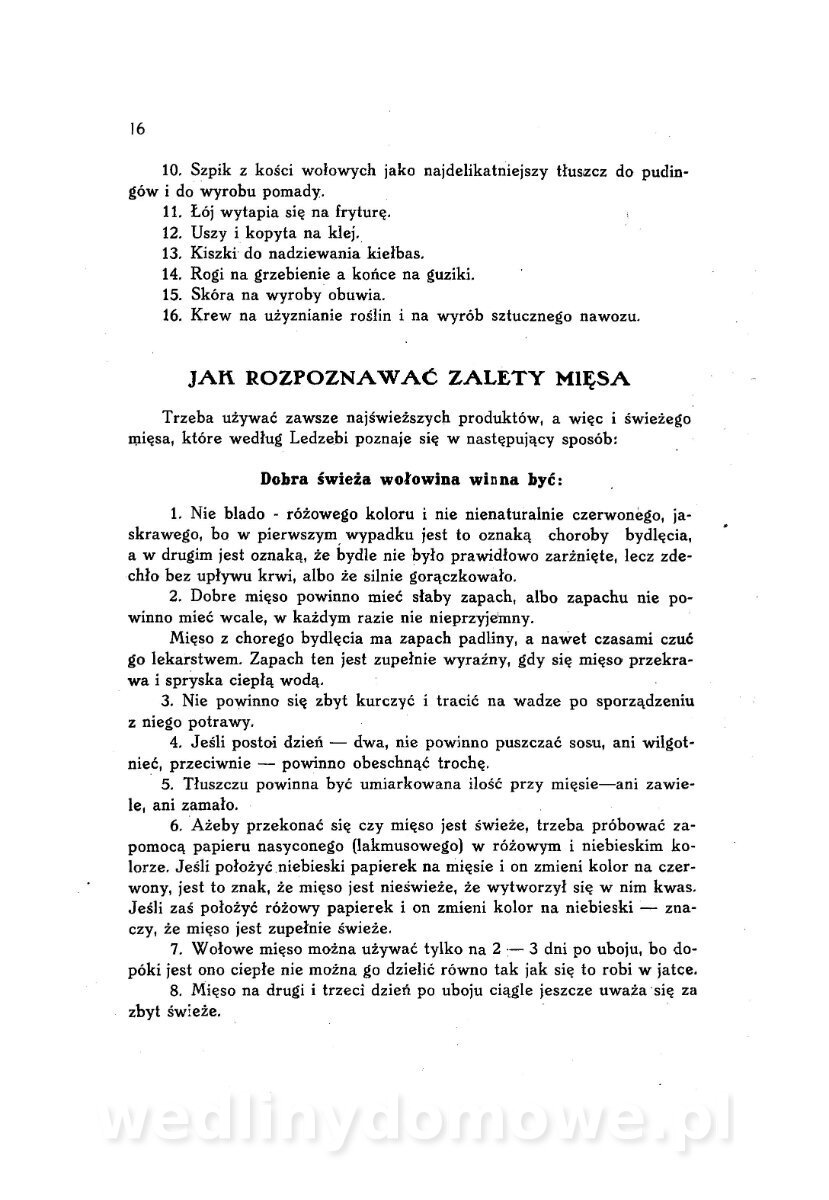 16

10. Szpik z kości wołowych jako najdelikatniejszy tłuszcz do pudingów i do wyrobu pomady.
11. Łój wytapia się na fryturę.
12. Uszy i kopyta na klej.
13. Kiszki do nadziewania kiełbas.
14. Rogi na grzebienie a końce na guziki.
15. Skóra na wyroby obuwia.
16. Krew na użyznianie roślin i na wyrób sztucznego nawozu.

JAK ROZPOZNAWAĆ ZALETY MIĘSA

Trzeba używać zawsze najświeższych produktów, a więc i świeżego mięsa, które według Ledzebi poznaje się w następujący sposób:

Dobra świeża wołowina winna być:

1. Nie blado - różowego koloru i nie nienaturalnie czerwonego, jaskrawego, bo w pierwszym wypadku jest to oznaką choroby bydlęcia, a w drugim jest oznaką, że bydle nie było prawidłowo zarżnięte, lecz zdechło bez upływu krwi, albo że silnie gorączkowało.
2. Dobre mięso powinno mieć słaby zapach, albo zapachu nie powinno mieć wcale, w każdym razie nie nieprzyjemny.
Mięso z chorego bydlęcia ma zapach padliny, a nawet czasami czuć go lekarstwem. Zapach ten jest zupełnie wyraźny, gdy się mięso przekrawa i spryska ciepłą wodą.
3. Nie powinno się zbyt kurczyć i tracić na wadze po sporządzeniu z niego potrawy.
4. Jeśli postoi dzień — dwa, nie powinno puszczać sosu, ani wilgotnieć, przeciwnie — powinno obeschnąć trochę.
5. Tłuszczu powinna być umiarkowana ilość przy mięsie—ani zawiele, ani zamało.
6. Ażeby przekonać się czy mięso jest świeże, trzeba próbować zapomocą papieru nasyconego (lakmusowego) w różowym i niebieskim kolorze. Jeśli położyć niebieski papierek na mięsie i on zmieni kolor na czerwony, jest to znak, że mięso jest nieświeże, że wytworzył się w nim kwas. Jeśli zaś położyć różowy papierek i on zmieni kolor na niebieski — znaczy, że mięso jest zupełnie świeże.
7. Wołowe mięso można używać tylko na 2 — 3 dni po uboju, bo dopóki jest ono ciepłe nie można go dzielić równo tak jak się to robi w jatce.
8. Mięso na drugi i trzeci dzień po uboju ciągle jeszcze uważa się za zbyt świeże.

wedlinydomowe.pl